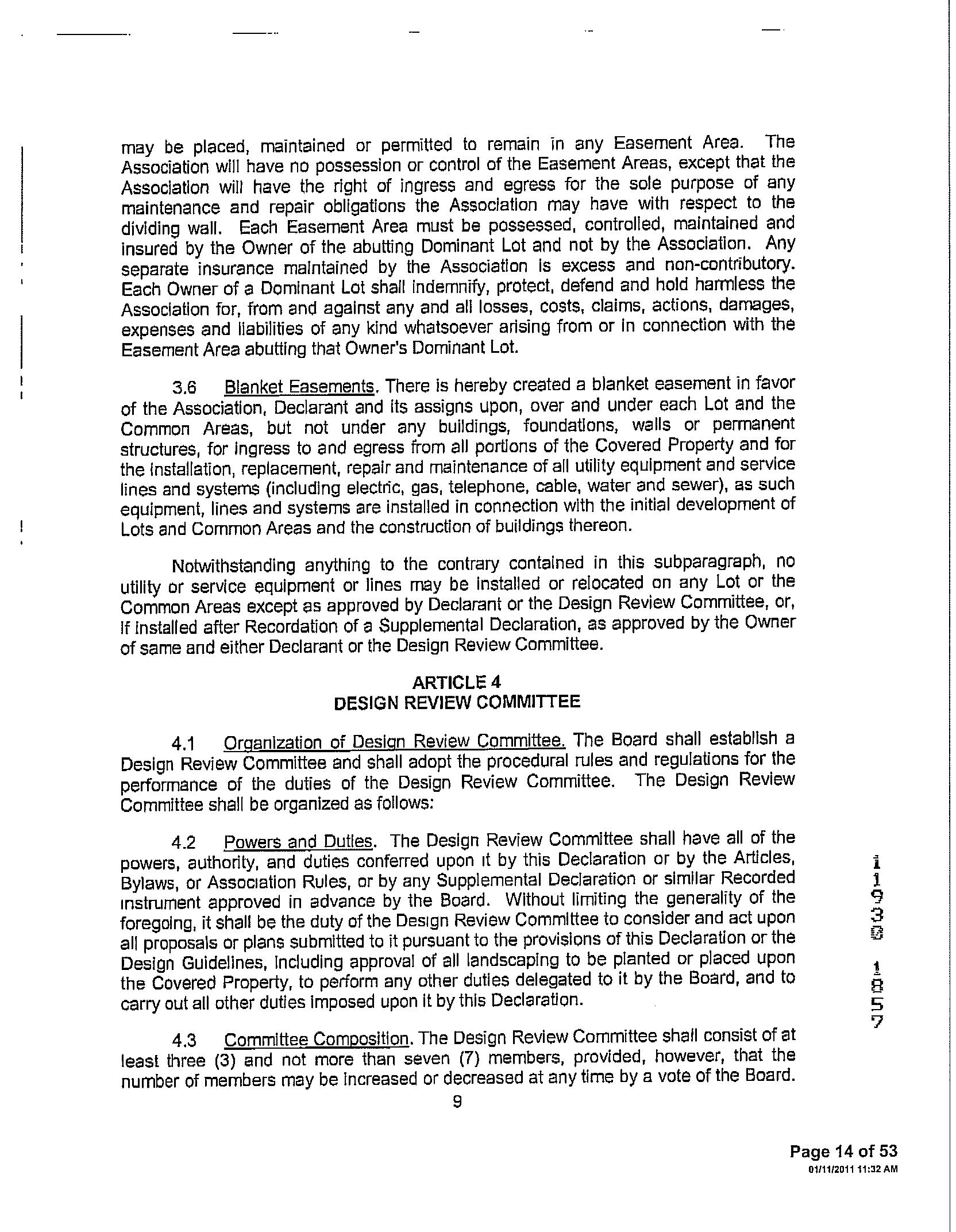 may be placed, maintained or permitted to remain in any Easement Area. The Association will have no possession or control of the Easement Areas, except that the Association will have the right of ingress and egress for the sole purpose of any maintenance and repair obligations the Association may have with respect to the dividing wall. Each Easement Area must be possessed, controlled, maintained and insured by the Owner of the abutting Dominant Lot and not by the Association. Any separate insurance maintained by the Association is excess and non-contributory. Each Owner of a Dominant Lot shall indemnify, protect, defend and hold harmless the Association for, from and against any and all losses, costs, claims, actions, damages, expenses and liabilities of any kind whatsoever arising from or in connection with the Easement Area abutting that Owner's Dominant Lot.

3.6 Blanket Easements. There is hereby created a blanket easement in favor of the Association, Declarant and its assigns upon, over and under each Lot and the Common Areas, but not under any buildings, foundations, walls or permanent structures, for ingress to and egress from all portions of the Covered Property and for the installation, replacement, repair and maintenance of all utility equipment and service lines and systems (including electric, gas, telephone, cable, water and sewer), as such equipment, lines and systems are installed in connection with the initial development of Lots and Common Areas and the construction of buildings thereon.

Notwithstanding anything to the contrary contained in this subparagraph, no utility or service equipment or lines may be installed or relocated on any Lot or the Common Areas except as approved by Declarant or the Design Review Committee, or, if installed after Recordation of a Supplemental Declaration, as approved by the Owner of same and either Declarant or the Design Review Committee.

ARTICLE 4
DESIGN REVIEW COMMITTEE

4.1 Organization of Design Review Committee. The Board shall establish a Design Review Committee and shall adopt the procedural rules and regulations for the performance of the duties of the Design Review Committee. The Design Review Committee shall be organized as follows:

4.2 Powers and Duties. The Design Review Committee shall have all of the powers, authority, and duties conferred upon it by this Declaration or by the Articles, Bylaws, or Association Rules, or by any Supplemental Declaration or similar Recorded instrument approved in advance by the Board. Without limiting the generality of the foregoing, it shall be the duty of the Design Review Committee to consider and act upon all proposals or plans submitted to it pursuant to the provisions of this Declaration or the Design Guidelines, including approval of all landscaping to be planted or placed upon the Covered Property, to perform any other duties delegated to it by the Board, and to carry out all other duties imposed upon it by this Declaration.

4.3 Committee Composition. The Design Review Committee shall consist of at least three (3) and not more than seven (7) members, provided, however, that the number of members may be increased or decreased at any time by a vote of the Board.

9

11930 1857

Page 14 of 53
01/11/2011 11:32 AM